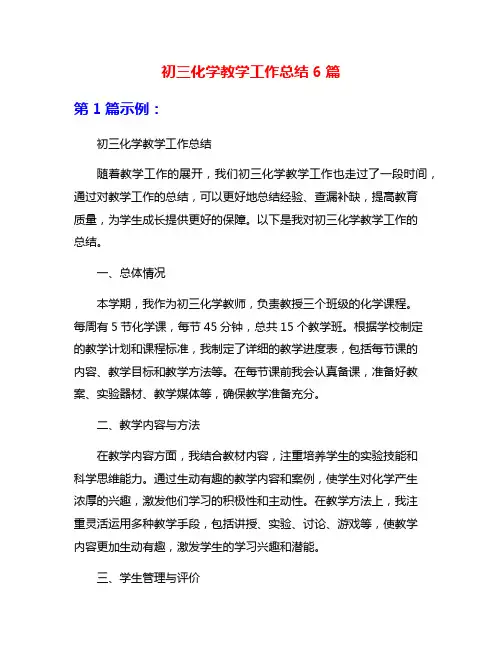 初三化学教学工作总结 6 篇

第 1 篇示例：

初三化学教学工作总结

随着教学工作的展开，我们初三化学教学工作也走过了一段时间，通过对教学工作的总结，可以更好地总结经验、查漏补缺，提高教育质量，为学生成长提供更好的保障。以下是我对初三化学教学工作的总结。

一、总体情况

本学期，我作为初三化学教师，负责教授三个班级的化学课程。每周有 5 节化学课，每节 45 分钟，总共 15 个教学班。根据学校制定的教学计划和课程标准，我制定了详细的教学进度表，包括每节课的内容、教学目标和教学方法等。在每节课前我会认真备课，准备好教案、实验器材、教学媒体等，确保教学准备充分。

二、教学内容与方法

在教学内容方面，我结合教材内容，注重培养学生的实验技能和科学思维能力。通过生动有趣的教学内容和案例，使学生对化学产生浓厚的兴趣，激发他们学习的积极性和主动性。在教学方法上，我注重灵活运用多种教学手段，包括讲授、实验、讨论、游戏等，使教学内容更加生动有趣，激发学生的学习兴趣和潜能。

三、学生管理与评价